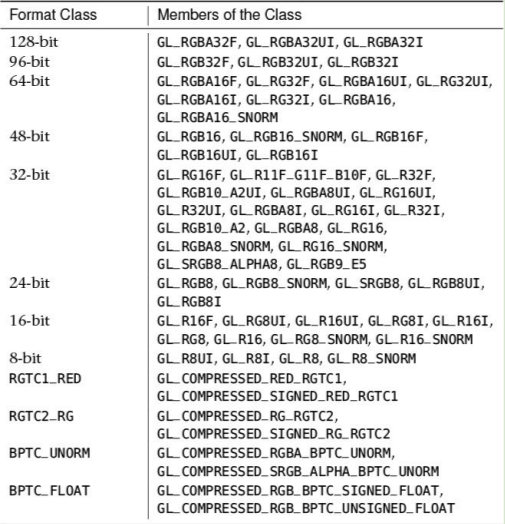 | Format Class | Members of the Class |
|---|---|
| 128-bit | GL_RGBA32F, GL_RGBA32UI, GL_RGBA32I |
| 96-bit | GL_RGB32F, GL_RGB32UI, GL_RGB32I |
| 64-bit | GL_RGBA16F, GL_RG32F, GL_RGBA16UI, GL_RG32UI, GL_RGBA16I, GL_RG32I, GL_RGBA16, GL_RGBA16_SNORM |
| 48-bit | GL_RGB16, GL_RGB16_SNORM, GL_RGB16F, GL_RGB16UI, GL_RGB16I |
| 32-bit | GL_RG16F, GL_R11F_G11F_B10F, GL_R32F, GL_RGB10_A2UI, GL_RGBA8UI, GL_RG16UI, GL_R32UI, GL_RGBA8I, GL_RG16I, GL_R32I, GL_RGB10_A2, GL_RGBA8, GL_RG16, GL_RGBA8_SNORM, GL_RG16_SNORM, GL_SRGB8_ALPHA8, GL_RGB9_E5 |
| 24-bit | GL_RGB8, GL_RGB8_SNORM, GL_SRGB8, GL_RGB8UI, GL_RGB8I |
| 16-bit | GL_R16F, GL_RG8UI, GL_R16UI, GL_RG8I, GL_R16I, GL_RG8, GL_R16, GL_RG8_SNORM, GL_R16_SNORM |
| 8-bit | GL_R8UI, GL_R8I, GL_R8, GL_R8_SNORM |
| RGTC1_RED | GL_COMPRESSED_RED_RGTC1, GL_COMPRESSED_SIGNED_RED_RGTC1 |
| RGTC2_RG | GL_COMPRESSED_RG_RGTC2, GL_COMPRESSED_SIGNED_RG_RGTC2 |
| BPTC_UNORM | GL_COMPRESSED_RGBA_BPTC_UNORM, GL_COMPRESSED_SRGB_ALPHA_BPTC_UNORM |
| BPTC_FLOAT | GL_COMPRESSED_RGB_BPTC_SIGNED_FLOAT, GL_COMPRESSED_RGB_BPTC_UNSIGNED_FLOAT |